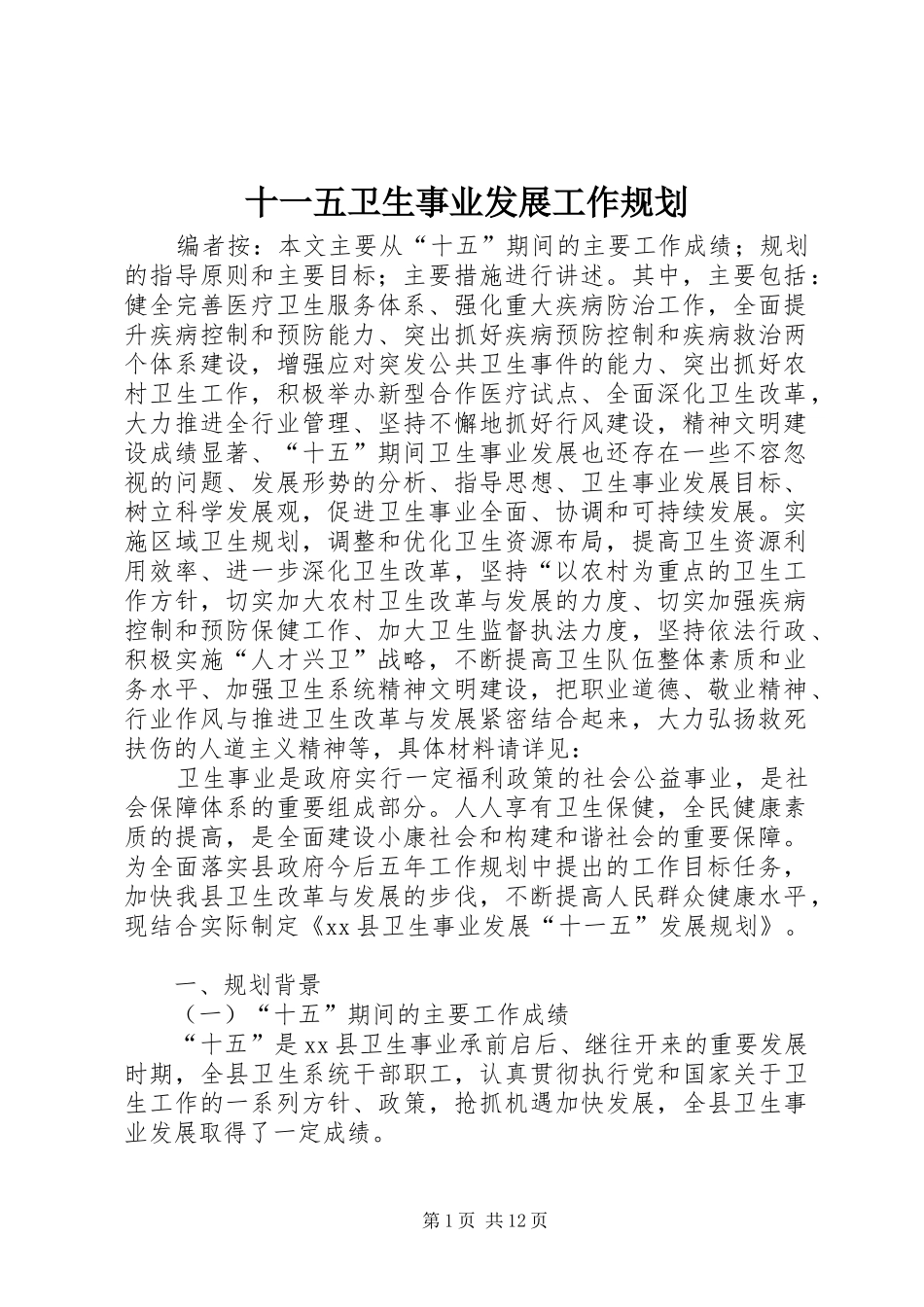 十一五卫生事业发展工作规划

编者按：本文主要从“十五”期间的主要工作成绩；规划的指导原则和主要目标；主要措施进行讲述。其中，主要包括：健全完善医疗卫生服务体系、强化重大疾病防治工作，全面提升疾病控制和预防能力、突出抓好疾病预防控制和疾病救治两个体系建设，增强应对突发公共卫生事件的能力、突出抓好农村卫生工作，积极举办新型合作医疗试点、全面深化卫生改革，大力推进全行业管理、坚持不懈地抓好行风建设，精神文明建设成绩显著、“十五”期间卫生事业发展也还存在一些不容忽视的问题、发展形势的分析、指导思想、卫生事业发展目标、树立科学发展观，促进卫生事业全面、协调和可持续发展。实施区域卫生规划，调整和优化卫生资源布局，提高卫生资源利用效率、进一步深化卫生改革，坚持“以农村为重点的卫生工作方针，切实加大农村卫生改革与发展的力度、切实加强疾病控制和预防保健工作、加大卫生监督执法力度，坚持依法行政、积极实施“人才兴卫”战略，不断提高卫生队伍整体素质和业务水平、加强卫生系统精神文明建设，把职业道德、敬业精神、行业作风与推进卫生改革与发展紧密结合起来，大力弘扬救死扶伤的人道主义精神等，具体材料请详见：

卫生事业是政府实行一定福利政策的社会公益事业，是社会保障体系的重要组成部分。人人享有卫生保健，全民健康素质的提高，是全面建设小康社会和构建和谐社会的重要保障。为全面落实县政府今后五年工作规划中提出的工作目标任务，加快我县卫生改革与发展的步伐，不断提高人民群众健康水平，现结合实际制定《xx县卫生事业发展“十一五”发展规划》。

一、规划背景

（一）“十五”期间的主要工作成绩

“十五”是xx县卫生事业承前启后、继往开来的重要发展时期，全县卫生系统干部职工，认真贯彻执行党和国家关于卫生工作的一系列方针、政策，抢抓机遇加快发展，全县卫生事业发展取得了一定成绩。

第1页 共12页